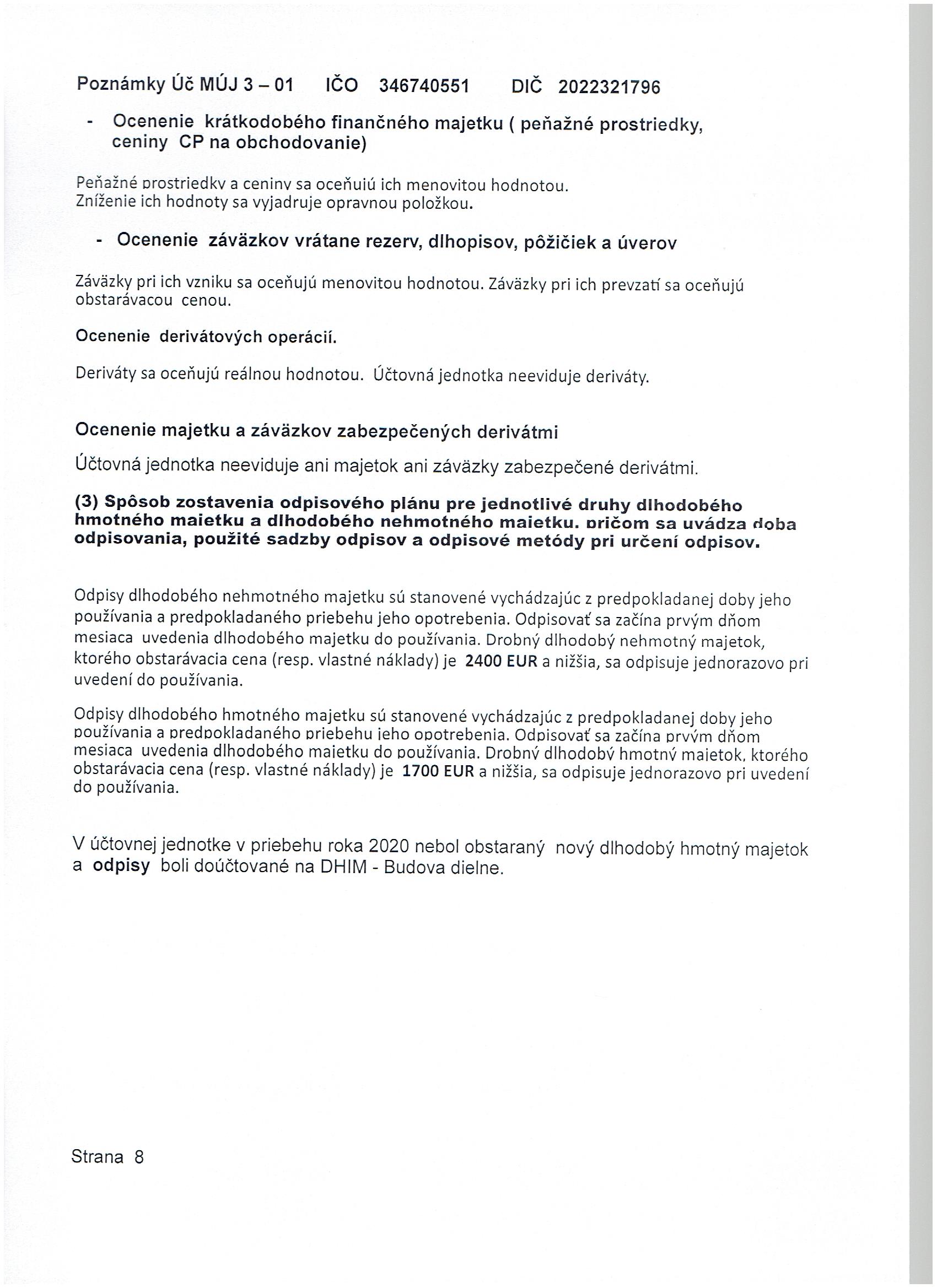 Poznámky Úč MÚJ 3 – 01 IČO 346740551 DIČ 2022321796

- Ocenenie krátkodobého finančného majetku ( peňažné prostriedky, ceniny CP na obchodovanie)

Peňažné prostriedky a ceniny sa oceňujú ich menovitou hodnotou.
Zníženie ich hodnoty sa vyjadruje opravnou položkou.

- Ocenenie záväzkov vrátane rezerv, dlhopisov, pôžičiek a úverov

Záväzky pri ich vzniku sa oceňujú menovitou hodnotou. Záväzky pri ich prevzatí sa oceňujú obstarávacou cenou.

Ocenenie derivátových operácií.

Deriváty sa oceňujú reálnou hodnotou. Účtovná jednotka neeviduje deriváty.

Ocenenie majetku a záväzkov zabezpečených derivátmi

Účtovná jednotka neeviduje ani majetok ani záväzky zabezpečené derivátmi.

(3) Spôsob zostavenia odpisového plánu pre jednotlivé druhy dlhodobého hmotného majetku a dlhodobého nehmotného majetku, pričom sa uvádza doba odpisovania, použité sadzby odpisov a odpisové metódy pri určení odpisov.

Odpisy dlhodobého nehmotného majetku sú stanovené vychádzajúc z predpokladanej doby jeho používania a predpokladaného priebehu jeho opotrebenia. Odpisovať sa začína prvým dňom mesiaca uvedenia dlhodobého majetku do používania. Drobný dlhodobý nehmotný majetok, ktorého obstarávacia cena (resp. vlastné náklady) je 2400 EUR a nižšia, sa odpisuje jednorazovo pri uvedení do používania.

Odpisy dlhodobého hmotného majetku sú stanovené vychádzajúc z predpokladanej doby jeho používania a predpokladaného priebehu jeho opotrebenia. Odpisovať sa začína prvým dňom mesiaca uvedenia dlhodobého majetku do používania. Drobný dlhodobý hmotný majetok, ktorého obstarávacia cena (resp. vlastné náklady) je 1700 EUR a nižšia, sa odpisuje jednorazovo pri uvedení do používania.

V účtovnej jednotke v priebehu roka 2020 nebol obstaraný nový dlhodobý hmotný majetok a odpisy boli doúčtované na DHIM - Budova dielne.

Strana 8